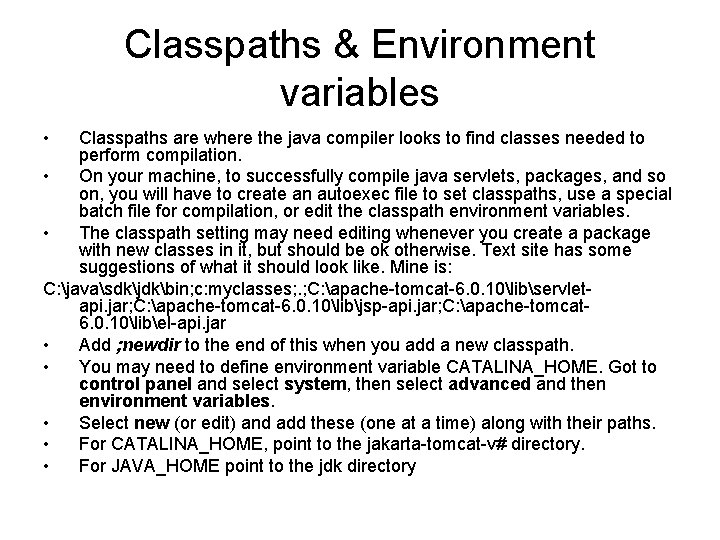 Classpaths & Environment variables

• Classpaths are where the java compiler looks to find classes needed to perform compilation.
• On your machine, to successfully compile java servlets, packages, and so on, you will have to create an autoexec file to set classpaths, use a special batch file for compilation, or edit the classpath environment variables.
• The classpath setting may need editing whenever you create a package with new classes in it, but should be ok otherwise. Text site has some suggestions of what it should look like. Mine is:
C:\java\sdk\jdk\bin;c:myclasses;.;C:\apache-tomcat-6.0.10\lib\servlet-api.jar;C:\apache-tomcat-6.0.10\lib\jsp-api.jar;C:\apache-tomcat-6.0.10\lib\el-api.jar
• Add ;newdir to the end of this when you add a new classpath.
• You may need to define environment variable CATALINA_HOME. Got to control panel and select system, then select advanced and then environment variables.
• Select new (or edit) and add these (one at a time) along with their paths.
• For CATALINA_HOME, point to the jakarta-tomcat-v# directory.
• For JAVA_HOME point to the jdk directory